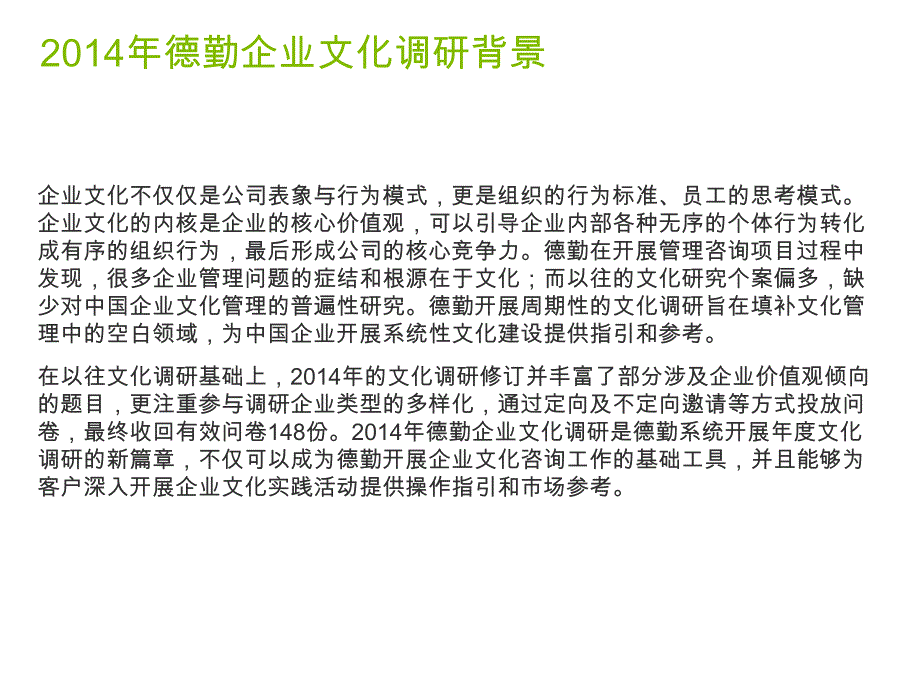 2014年德勤企业文化调研背景

企业文化不仅仅是公司表象与行为模式，更是组织的行为标准、员工的思考模式。企业文化的内核是企业的核心价值观，可以引导企业内部各种无序的个体行为转化成有序的组织行为，最后形成公司的核心竞争力。德勤在开展管理咨询项目过程中发现，很多企业管理问题的症结和根源在于文化；而以往的文化研究个案偏多，缺少对中国企业文化管理的普遍性研究。德勤开展周期性的文化调研旨在填补文化管理中的空白领域，为中国企业开展系统性文化建设提供指引和参考。

在以往文化调研基础上，2014年的文化调研修订并丰富了部分涉及企业价值观倾向的题目，更注重参与调研企业类型的多样化，通过定向及不定向邀请等方式投放问卷，最终收回有效问卷148份。2014年德勤企业文化调研是德勤系统开展年度文化调研的新篇章，不仅可以成为德勤开展企业文化咨询工作的基础工具，并且能够为客户深入开展企业文化实践活动提供操作指引和市场参考。